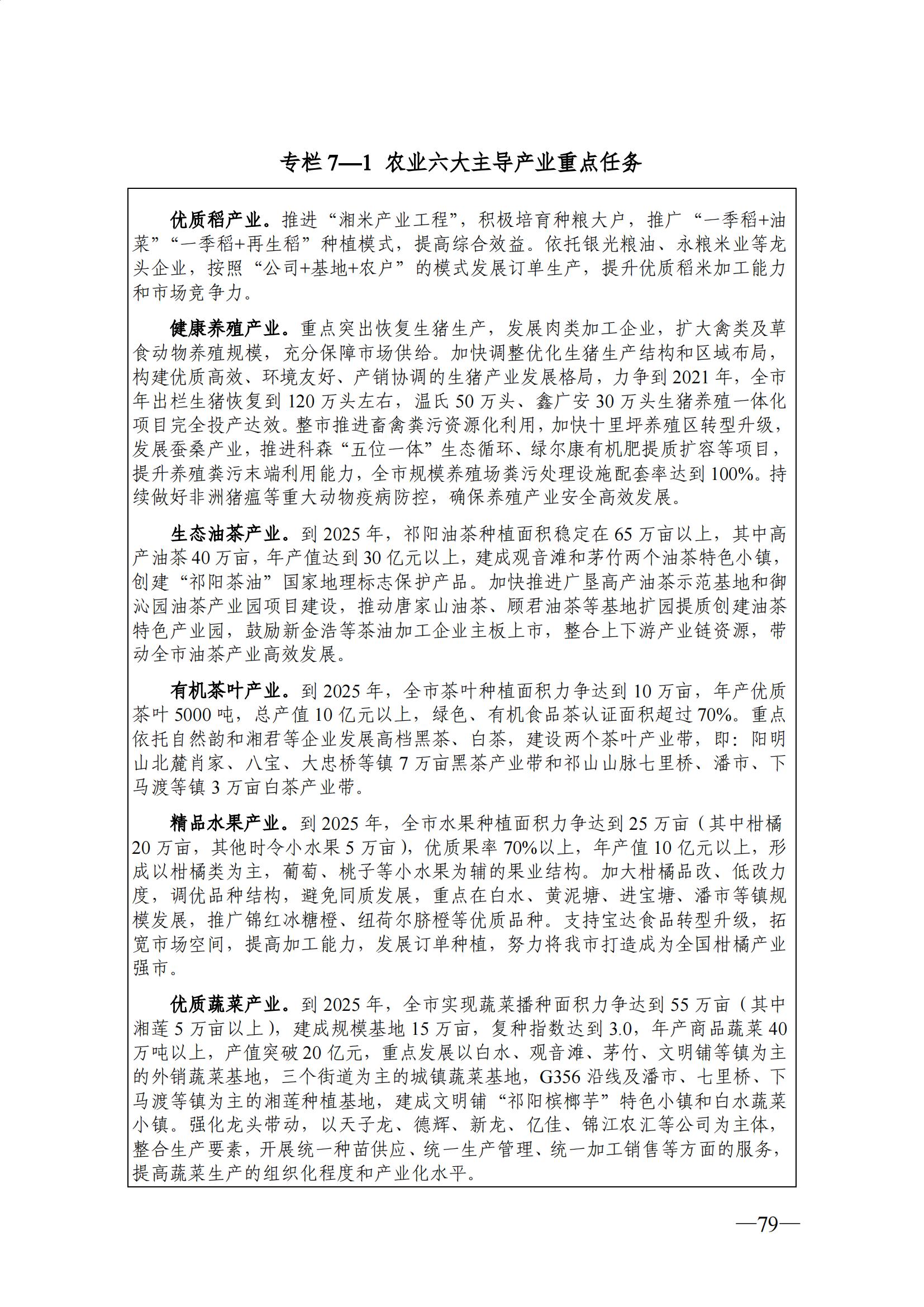 专栏 7—1 农业六大主导产业重点任务

优质稻产业。推进“湘米产业工程”，积极培育种粮大户，推广“一季稻+油菜”“一季稻+再生稻”种植模式，提高综合效益。依托银光粮油、永粮米业等龙头企业，按照“公司+基地+农户”的模式发展订单生产，提升优质稻米加工能力和市场竞争力。

健康养殖产业。重点突出恢复生猪生产，发展肉类加工企业，扩大禽类及草食动物养殖规模，充分保障市场供给。加快调整优化生猪生产结构和区域布局，构建优质高效、环境友好、产销协调的生猪产业发展格局，力争到 2021 年，全市年出栏生猪恢复到 120 万头左右，温氏 50 万头、鑫广安 30 万头生猪养殖一体化项目完全投产达效。整市推进畜禽粪污资源化利用，加快十里坪养殖区转型升级，发展蚕桑产业，推进科森“五位一体”生态循环、绿尔康有机肥提质扩容等项目，提升养殖粪污末端利用能力，全市规模养殖场粪污处理设施配套率达到 100%。持续做好非洲猪瘟等重大动物疫病防控，确保养殖产业安全高效发展。

生态油茶产业。到 2025 年，祁阳油茶种植面积稳定在 65 万亩以上，其中高产油茶 40 万亩，年产值达到 30 亿元以上，建成观音滩和茅竹两个油茶特色小镇，创建“祁阳茶油”国家地理标志保护产品。加快推进广垦高产油茶示范基地和御沁园油茶产业园项目建设，推动唐家山油茶、顾君油茶等基地扩园提质创建油茶特色产业园，鼓励新金浩等茶油加工企业主板上市，整合上下游产业链资源，带动全市油茶产业高效发展。

有机茶叶产业。到 2025 年，全市茶叶种植面积力争达到 10 万亩，年产优质茶叶 5000 吨，总产值 10 亿元以上，绿色、有机食品茶认证面积超过 70%。重点依托自然韵和湘君等企业发展高档黑茶、白茶，建设两个茶叶产业带，即：阳明山北麓肖家、八宝、大忠桥等镇 7 万亩黑茶产业带和祁山山脉七里桥、潘市、下马渡等镇 3 万亩白茶产业带。

精品水果产业。到 2025 年，全市水果种植面积力争达到 25 万亩（其中柑橘 20 万亩，其他时令小水果 5 万亩），优质果率 70%以上，年产值 10 亿元以上，形成以柑橘类为主，葡萄、桃子等小水果为辅的果业结构。加大柑橘品改、低改力度，调优品种结构，避免同质发展，重点在白水、黄泥塘、进宝塘、潘市等镇规模发展，推广锦红冰糖橙、纽荷尔脐橙等优质品种。支持宝达食品转型升级，拓宽市场空间，提高加工能力，发展订单种植，努力将我市打造成为全国柑橘产业强市。

优质蔬菜产业。到 2025 年，全市实现蔬菜播种面积力争达到 55 万亩（其中湘莲 5 万亩以上），建成规模基地 15 万亩，复种指数达到 3.0，年产商品蔬菜 40 万吨以上，产值突破 20 亿元，重点发展以白水、观音滩、茅竹、文明铺等镇为主的外销蔬菜基地，三个街道为主的城镇蔬菜基地，G356 沿线及潘市、七里桥、下马渡等镇为主的湘莲种植基地，建成文明铺“祁阳槟榔芋”特色小镇和白水蔬菜小镇。强化龙头带动，以天子龙、德辉、新龙、亿佳、锦江农汇等公司为主体，整合生产要素，开展统一种苗供应、统一生产管理、统一加工销售等方面的服务，提高蔬菜生产的组织化程度和产业化水平。

—79—